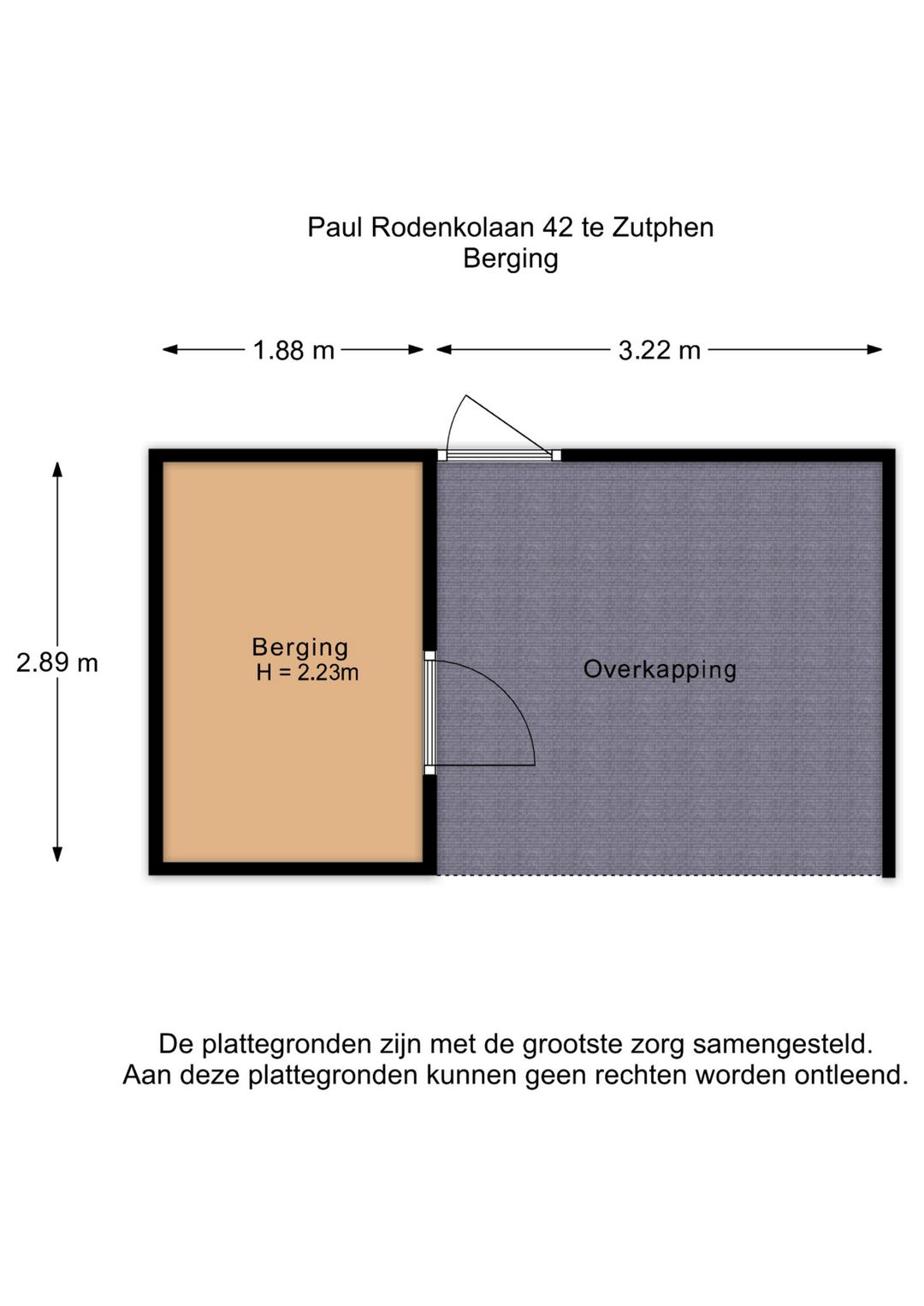 Paul Rodenkolaan 42 te Zutphen
Berging

1.88 m
3.22 m

2.89 m

Berging
H = 2.23m

Overkapping

De plattegronden zijn met de grootste zorg samengesteld.
Aan deze plattegronden kunnen geen rechten worden ontleend.